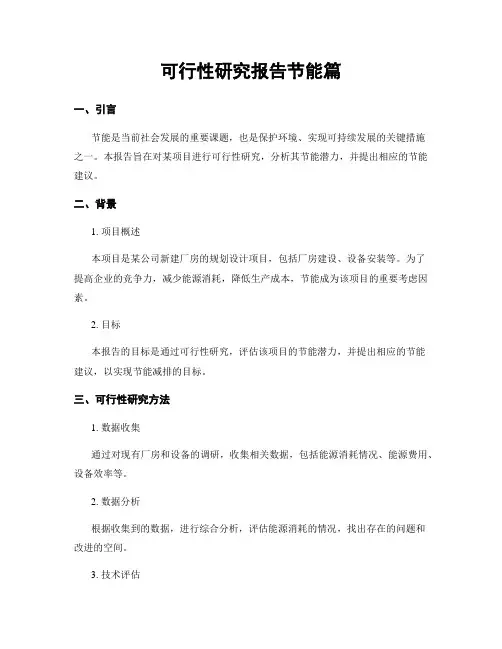 可行性研究报告节能篇

一、引言

节能是当前社会发展的重要课题，也是保护环境、实现可持续发展的关键措施之一。本报告旨在对某项目进行可行性研究，分析其节能潜力，并提出相应的节能建议。

二、背景

1. 项目概述

本项目是某公司新建厂房的规划设计项目，包括厂房建设、设备安装等。为了提高企业的竞争力，减少能源消耗，降低生产成本，节能成为该项目的重要考虑因素。

2. 目标

本报告的目标是通过可行性研究，评估该项目的节能潜力，并提出相应的节能建议，以实现节能减排的目标。

三、可行性研究方法

1. 数据收集

通过对现有厂房和设备的调研，收集相关数据，包括能源消耗情况、能源费用、设备效率等。

2. 数据分析

根据收集到的数据，进行综合分析，评估能源消耗的情况，找出存在的问题和改进的空间。

3. 技术评估